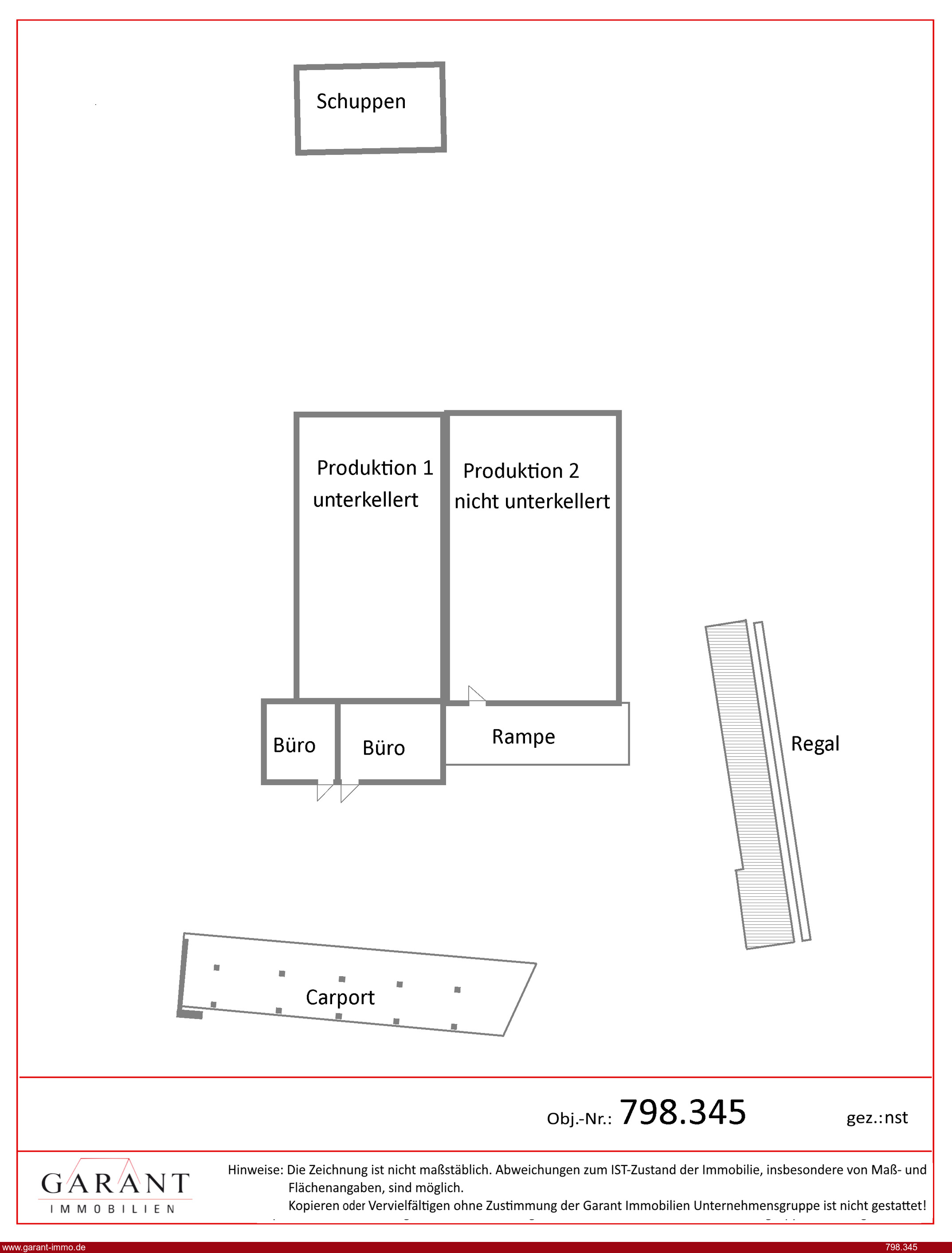 Schuppen

Produktion 1
unterkellert

Produktion 2
nicht unterkellert

Büro

Büro

Rampe

Regal

Carport

Obj.-Nr.: 798.345

gez.:nst

GARANT
IMMOBILIEN

Hinweise: Die Zeichnung ist nicht maßstäblich. Abweichungen zum IST-Zustand der Immobilie, insbesondere von Maß- und Flächenangaben, sind möglich.
Kopieren oder Vervielfältigen ohne Zustimmung der Garant Immobilien Unternehmensgruppe ist nicht gestattet!

www.garant-immo.de

798.345